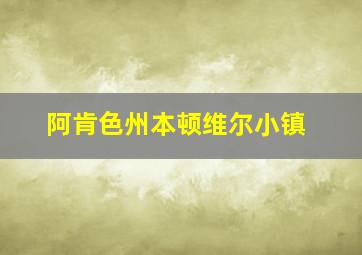 阿肯色州本顿维尔小镇